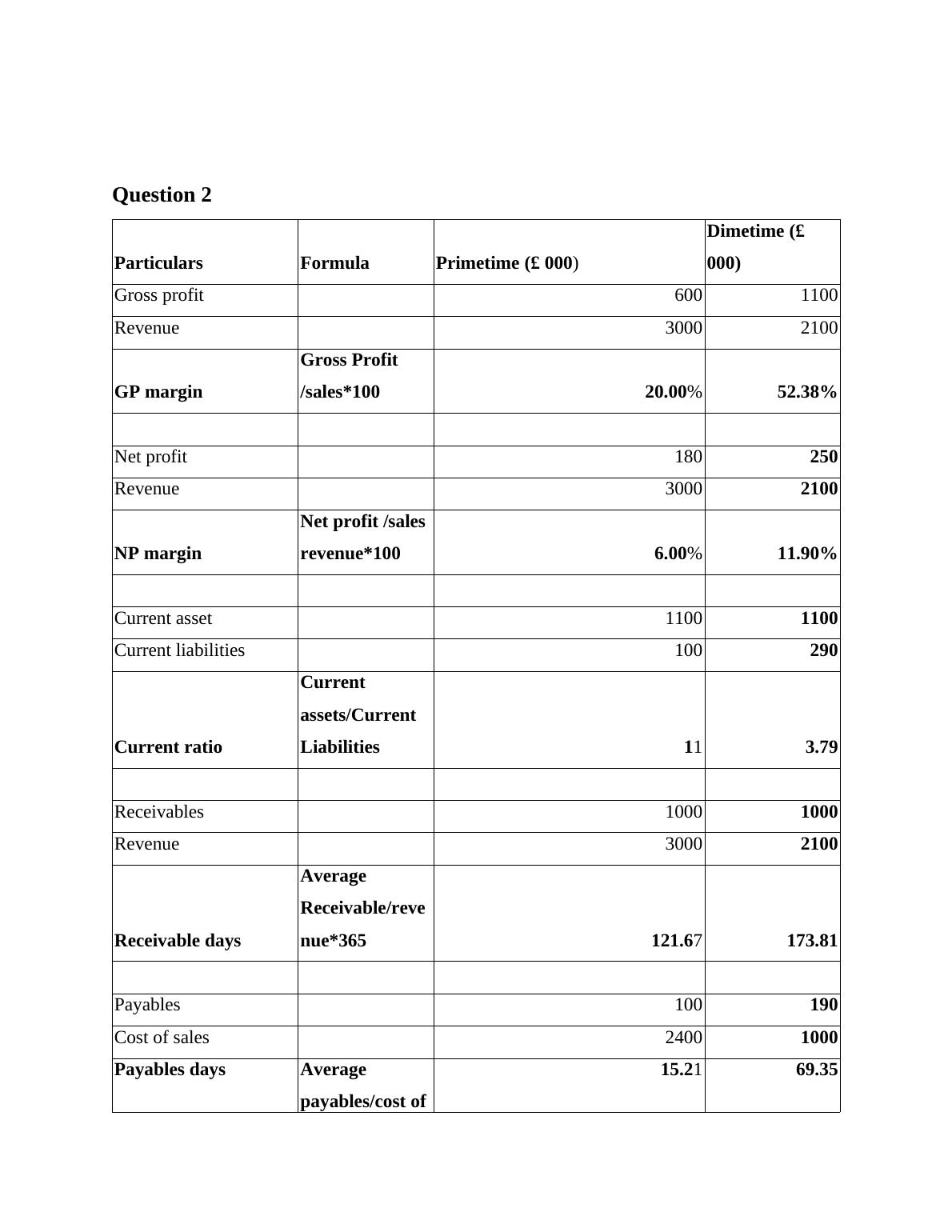 Question 2

| Particulars | Formula | Primetime (£ 000) | Dimetime (£ 000) |
|---|---|---|---|
| Gross profit | | 600 | 1100 |
| Revenue | | 3000 | 2100 |
| GP margin | Gross Profit /sales*100 | 20.00% | 52.38% |
| | | | |
| Net profit | | 180 | 250 |
| Revenue | | 3000 | 2100 |
| NP margin | Net profit /sales revenue*100 | 6.00% | 11.90% |
| | | | |
| Current asset | | 1100 | 1100 |
| Current liabilities | | 100 | 290 |
| Current ratio | Current assets/Current Liabilities | 11 | 3.79 |
| | | | |
| Receivables | | 1000 | 1000 |
| Revenue | | 3000 | 2100 |
| Receivable days | Average Receivable/revenue*365 | 121.67 | 173.81 |
| | | | |
| Payables | | 100 | 190 |
| Cost of sales | | 2400 | 1000 |
| Payables days | Average payables/cost of | 15.21 | 69.35 |